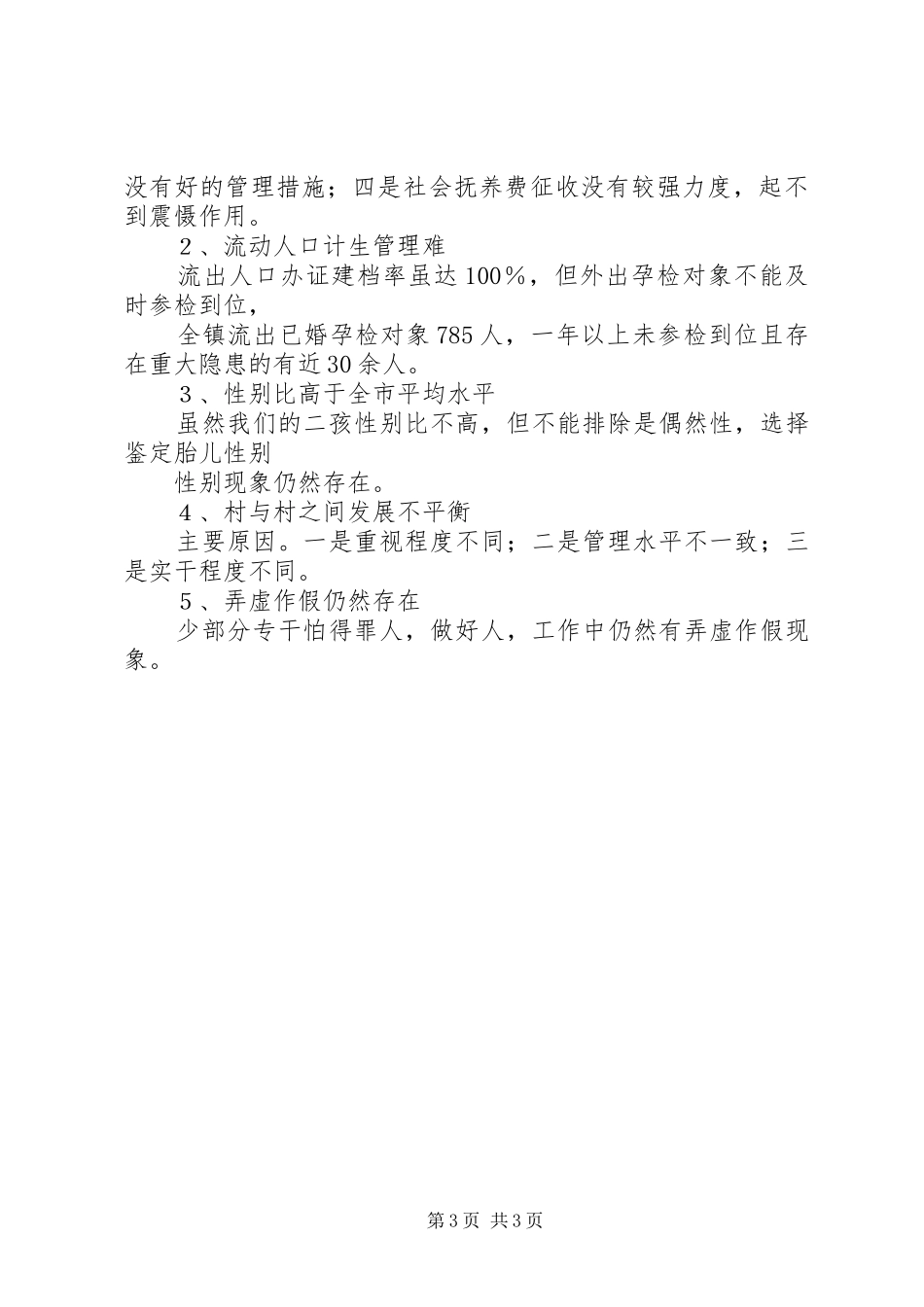 没有好的管理措施；四是社会抚养费征收没有较强力度，起不到震慑作用。

２、流动人口计生管理难

流出人口办证建档率虽达100％，但外出孕检对象不能及时参检到位，

全镇流出已婚孕检对象785人，一年以上未参检到位且存在重大隐患的有近30余人。

３、性别比高于全市平均水平

虽然我们的二孩性别比不高，但不能排除是偶然性，选择鉴定胎儿性别

性别现象仍然存在。

４、村与村之间发展不平衡

主要原因。一是重视程度不同；二是管理水平不一致；三是实干程度不同。

５、弄虚作假仍然存在

少部分专干怕得罪人，做好人，工作中仍然有弄虚作假现象。

第3页 共3页